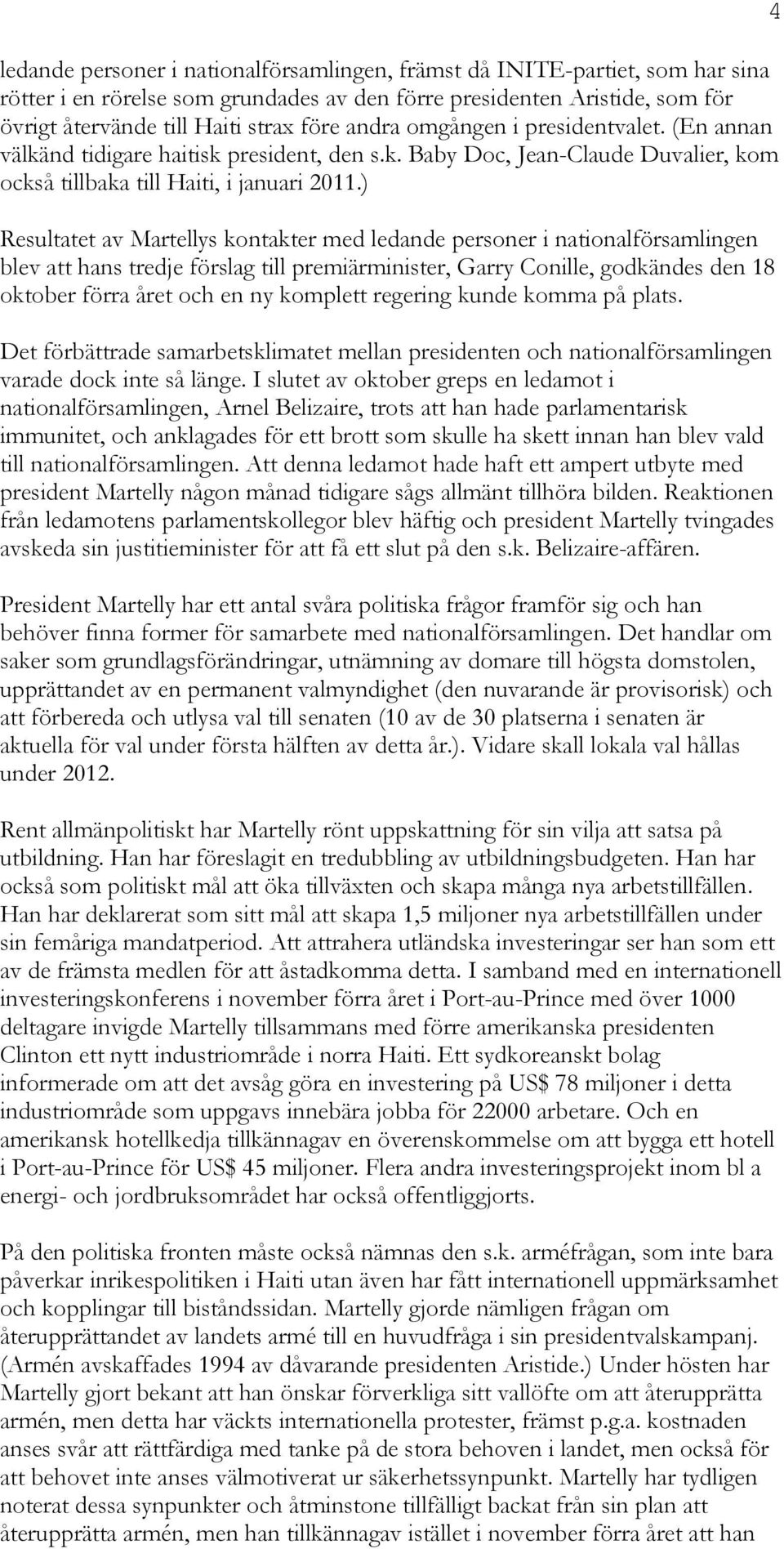 4

ledande personer i nationalförsamlingen, främst då INITE-partiet, som har sina rötter i en rörelse som grundades av den förre presidenten Aristide, som för övrigt återvände till Haiti strax före andra omgången i presidentvalet. (En annan välkänd tidigare haitisk president, den s.k. Baby Doc, Jean-Claude Duvalier, kom också tillbaka till Haiti, i januari 2011.)

Resultatet av Martellys kontakter med ledande personer i nationalförsamlingen blev att hans tredje förslag till premiärminister, Garry Conille, godkändes den 18 oktober förra året och en ny komplett regering kunde komma på plats.

Det förbättrade samarbetsklimatet mellan presidenten och nationalförsamlingen varade dock inte så länge. I slutet av oktober greps en ledamot i nationalförsamlingen, Arnel Belizaire, trots att han hade parlamentarisk immunitet, och anklagades för ett brott som skulle ha skett innan han blev vald till nationalförsamlingen. Att denna ledamot hade haft ett ampert utbyte med president Martelly någon månad tidigare sågs allmänt tillhöra bilden. Reaktionen från ledamotens parlamentskollegor blev häftig och president Martelly tvingades avskeda sin justitieminister för att få ett slut på den s.k. Belizaire-affären.

President Martelly har ett antal svåra politiska frågor framför sig och han behöver finna former för samarbete med nationalförsamlingen. Det handlar om saker som grundlagsförändringar, utnämning av domare till högsta domstolen, upprättandet av en permanent valmyndighet (den nuvarande är provisorisk) och att förbereda och utlysa val till senaten (10 av de 30 platserna i senaten är aktuella för val under första hälften av detta år.). Vidare skall lokala val hållas under 2012.

Rent allmänpolitiskt har Martelly rönt uppskattning för sin vilja att satsa på utbildning. Han har föreslagit en tredubbling av utbildningsbudgeten. Han har också som politiskt mål att öka tillväxten och skapa många nya arbetstillfällen. Han har deklarerat som sitt mål att skapa 1,5 miljoner nya arbetstillfällen under sin femåriga mandatperiod. Att attrahera utländska investeringar ser han som ett av de främsta medlen för att åstadkomma detta. I samband med en internationell investeringskonferens i november förra året i Port-au-Prince med över 1000 deltagare invigde Martelly tillsammans med förre amerikanska presidenten Clinton ett nytt industriområde i norra Haiti. Ett sydkoreanskt bolag informerade om att det avsåg göra en investering på US$ 78 miljoner i detta industriområde som uppgavs innebära jobba för 22000 arbetare. Och en amerikansk hotellkedja tillkännagav en överenskommelse om att bygga ett hotell i Port-au-Prince för US$ 45 miljoner. Flera andra investeringsprojekt inom bl a energi- och jordbruksområdet har också offentliggjorts.

På den politiska fronten måste också nämnas den s.k. arméfrågan, som inte bara påverkar inrikespolitiken i Haiti utan även har fått internationell uppmärksamhet och kopplingar till biståndssidan. Martelly gjorde nämligen frågan om återupprättandet av landets armé till en huvudfråga i sin presidentvalskampanj. (Armén avskaffades 1994 av dåvarande presidenten Aristide.) Under hösten har Martelly gjort bekant att han önskar förverkliga sitt vallöfte om att återupprätta armén, men detta har väckts internationella protester, främst p.g.a. kostnaden anses svår att rättfärdiga med tanke på de stora behoven i landet, men också för att behovet inte anses välmotiverat ur säkerhetssynpunkt. Martelly har tydligen noterat dessa synpunkter och åtminstone tillfälligt backat från sin plan att återupprätta armén, men han tillkännagav istället i november förra året att han